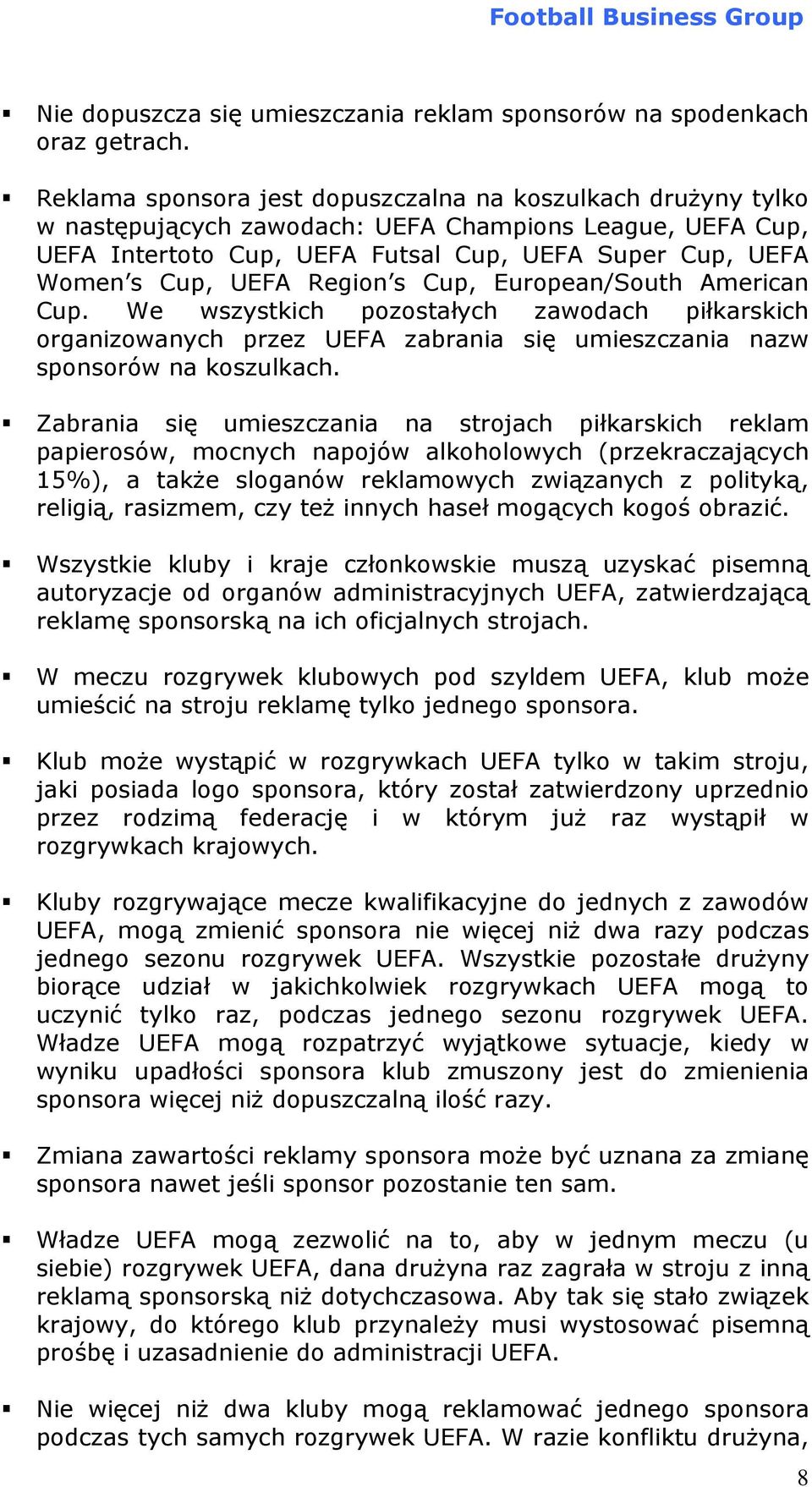 Football Business Group

▪ Nie dopuszcza się umieszczania reklam sponsorów na spodenkach oraz getrach.

▪ Reklama sponsora jest dopuszczalna na koszulkach drużyny tylko w następujących zawodach: UEFA Champions League, UEFA Cup, UEFA Intertoto Cup, UEFA Futsal Cup, UEFA Super Cup, UEFA Women's Cup, UEFA Region's Cup, European/South American Cup. We wszystkich pozostałych zawodach piłkarskich organizowanych przez UEFA zabrania się umieszczania nazw sponsorów na koszulkach.

▪ Zabrania się umieszczania na strojach piłkarskich reklam papierosów, mocnych napojów alkoholowych (przekraczających 15%), a także sloganów reklamowych związanych z polityką, religią, rasizmem, czy też innych haseł mogących kogoś obrazić.

▪ Wszystkie kluby i kraje członkowskie muszą uzyskać pisemną autoryzacje od organów administracyjnych UEFA, zatwierdzającą reklamę sponsorską na ich oficjalnych strojach.

▪ W meczu rozgrywek klubowych pod szyldem UEFA, klub może umieścić na stroju reklamę tylko jednego sponsora.

▪ Klub może wystąpić w rozgrywkach UEFA tylko w takim stroju, jaki posiada logo sponsora, który został zatwierdzony uprzednio przez rodzimą federację i w którym już raz wystąpił w rozgrywkach krajowych.

▪ Kluby rozgrywające mecze kwalifikacyjne do jednych z zawodów UEFA, mogą zmienić sponsora nie więcej niż dwa razy podczas jednego sezonu rozgrywek UEFA. Wszystkie pozostałe drużyny biorące udział w jakichkolwiek rozgrywkach UEFA mogą to uczynić tylko raz, podczas jednego sezonu rozgrywek UEFA. Władze UEFA mogą rozpatrzyć wyjątkowe sytuacje, kiedy w wyniku upadłości sponsora klub zmuszony jest do zmienienia sponsora więcej niż dopuszczalną ilość razy.

▪ Zmiana zawartości reklamy sponsora może być uznana za zmianę sponsora nawet jeśli sponsor pozostanie ten sam.

▪ Władze UEFA mogą zezwolić na to, aby w jednym meczu (u siebie) rozgrywek UEFA, dana drużyna raz zagrała w stroju z inną reklamą sponsorską niż dotychczasowa. Aby tak się stało związek krajowy, do którego klub przynależy musi wystosować pisemną prośbę i uzasadnienie do administracji UEFA.

▪ Nie więcej niż dwa kluby mogą reklamować jednego sponsora podczas tych samych rozgrywek UEFA. W razie konfliktu drużyna,

8